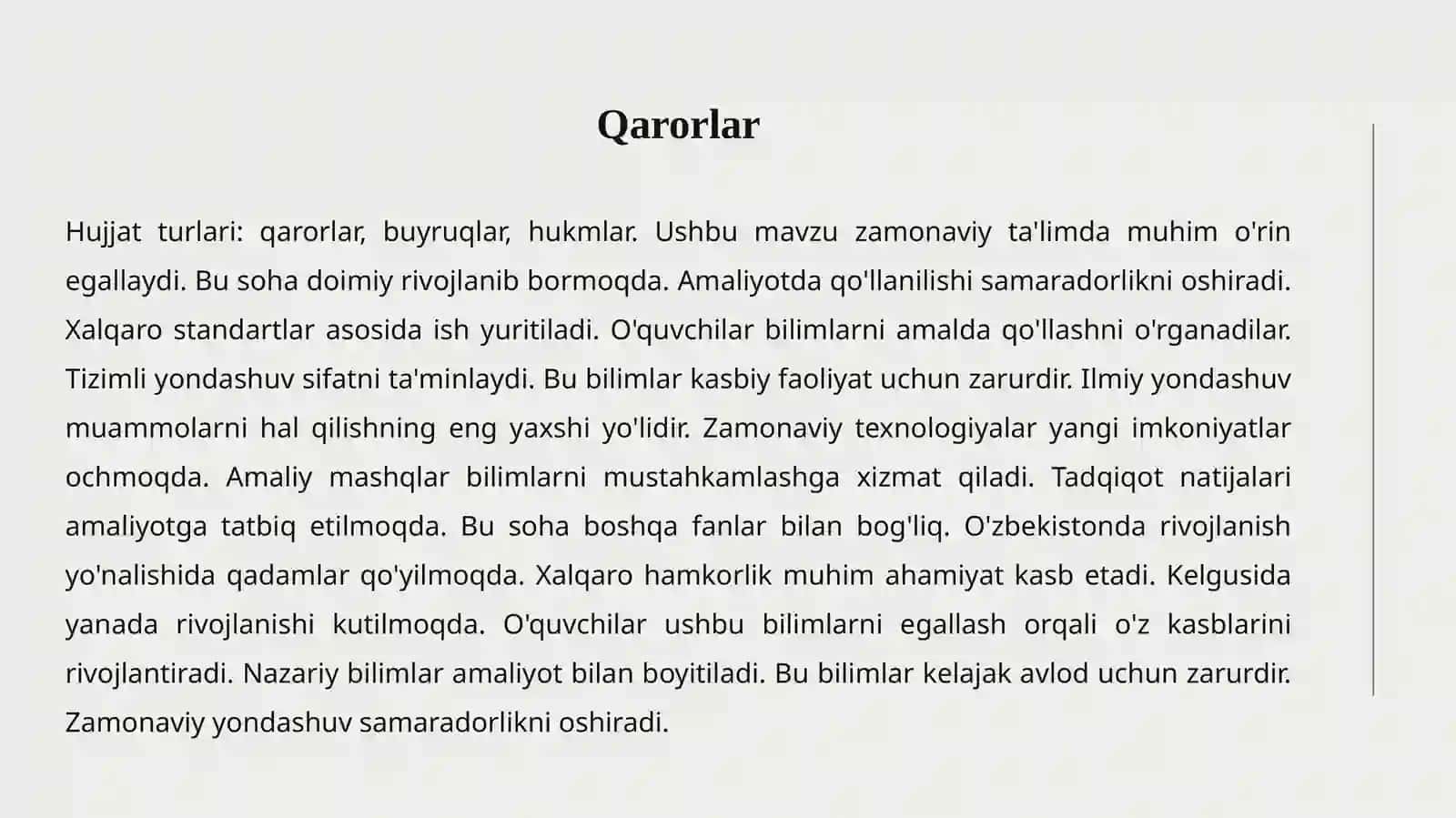 Qarorlar

Hujjat turlari: qarorlar, buyruqlar, hukmlar. Ushbu mavzu zamonaviy ta'limda muhim o'rin egallaydi. Bu soha doimiy rivojlanib bormoqda. Amaliyotda qo'llanilishi samaradorlikni oshiradi. Xalqaro standartlar asosida ish yuritiladi. O'quvchilar bilimlarni amalda qo'llashni o'rganadilar. Tizimli yondashuv sifatni ta'minlaydi. Bu bilimlar kasbiy faoliyat uchun zarurdir. Ilmiy yondashuv muammolarni hal qilishning eng yaxshi yo'lidir. Zamonaviy texnologiyalar yangi imkoniyatlar ochmoqda. Amaliy mashqlar bilimlarni mustahkamlashga xizmat qiladi. Tadqiqot natijalari amaliyotga tatbiq etilmoqda. Bu soha boshqa fanlar bilan bog'liq. O'zbekistonda rivojlanish yo'nalishida qadamlar qo'yilmoqda. Xalqaro hamkorlik muhim ahamiyat kasb etadi. Kelgusida yanada rivojlanishi kutilmoqda. O'quvchilar ushbu bilimlarni egallash orqali o'z kasblarini rivojlantiradi. Nazariy bilimlar amaliyot bilan boyitiladi. Bu bilimlar kelajak avlod uchun zarurdir. Zamonaviy yondashuv samaradorlikni oshiradi.